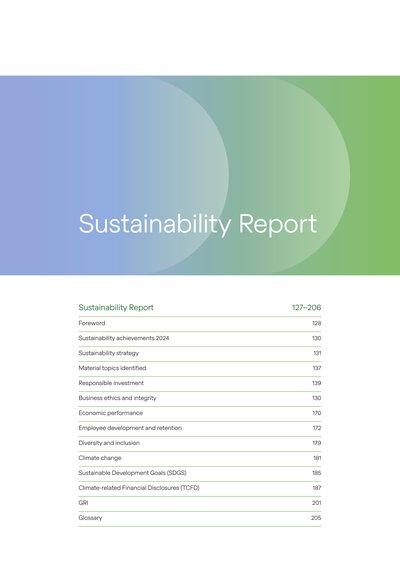 Sustainability Report

Sustainability Report 127–206

Foreword 128

Sustainability achievements 2024 130

Sustainability strategy 131

Material topics identified 137

Responsible investment 139

Business ethics and integrity 130

Economic performance 170

Employee development and retention 172

Diversity and inclusion 179

Climate change 181

Sustainable Development Goals (SDGS) 185

Climate-related Financial Disclosures (TCFD) 187

GRI 201

Glossary 205